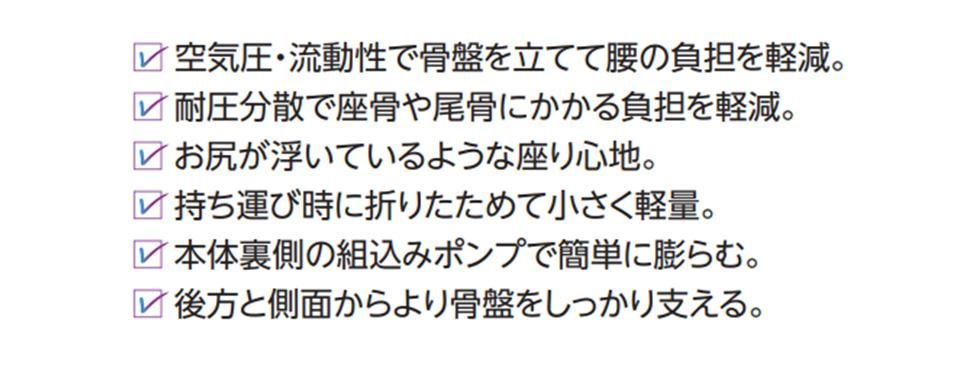 ☑ 空気圧・流動性で骨盤を立てて腰の負担を軽減。
☑ 耐圧分散で座骨や尾骨にかかる負担を軽減。
☑ お尻が浮いているような座り心地。
☑ 持ち運び時に折りたためて小さく軽量。
☑ 本体裏側の組込みポンプで簡単に膨らむ。
☑ 後方と側面からより骨盤をしっかり支える。